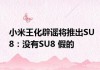 小米王化辟谣将推出SU8：没有SU8 假的